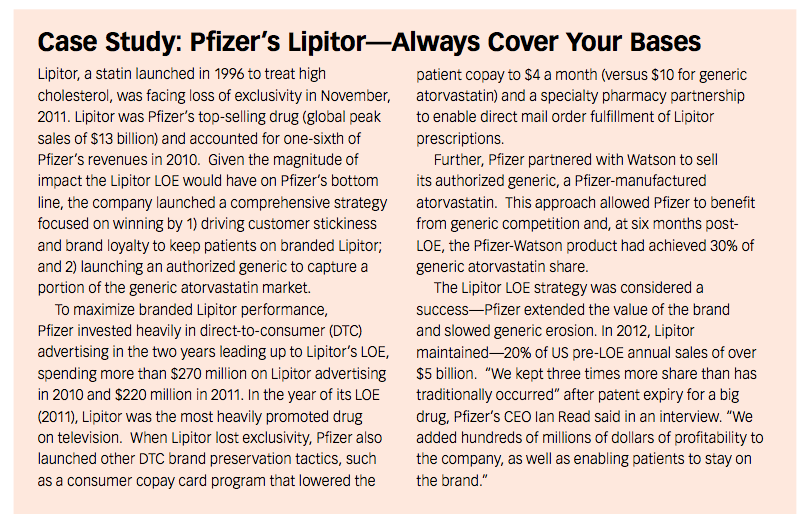 Case Study: Pfizer's Lipitor—Always Cover Your Bases

Lipitor, a statin launched in 1996 to treat high cholesterol, was facing loss of exclusivity in November, 2011. Lipitor was Pfizer's top-selling drug (global peak sales of $13 billion) and accounted for one-sixth of Pfizer's revenues in 2010. Given the magnitude of impact the Lipitor LOE would have on Pfizer's bottom line, the company launched a comprehensive strategy focused on winning by 1) driving customer stickiness and brand loyalty to keep patients on branded Lipitor; and 2) launching an authorized generic to capture a portion of the generic atorvastatin market.

To maximize branded Lipitor performance, Pfizer invested heavily in direct-to-consumer (DTC) advertising in the two years leading up to Lipitor's LOE, spending more than $270 million on Lipitor advertising in 2010 and $220 million in 2011. In the year of its LOE (2011), Lipitor was the most heavily promoted drug on television. When Lipitor lost exclusivity, Pfizer also launched other DTC brand preservation tactics, such as a consumer copay card program that lowered the patient copay to $4 a month (versus $10 for generic atorvastatin) and a specialty pharmacy partnership to enable direct mail order fulfillment of Lipitor prescriptions.

Further, Pfizer partnered with Watson to sell its authorized generic, a Pfizer-manufactured atorvastatin. This approach allowed Pfizer to benefit from generic competition and, at six months post-LOE, the Pfizer-Watson product had achieved 30% of generic atorvastatin share.

The Lipitor LOE strategy was considered a success—Pfizer extended the value of the brand and slowed generic erosion. In 2012, Lipitor maintained—20% of US pre-LOE annual sales of over $5 billion. "We kept three times more share than has traditionally occurred" after patent expiry for a big drug, Pfizer's CEO Ian Read said in an interview. "We added hundreds of millions of dollars of profitability to the company, as well as enabling patients to stay on the brand."